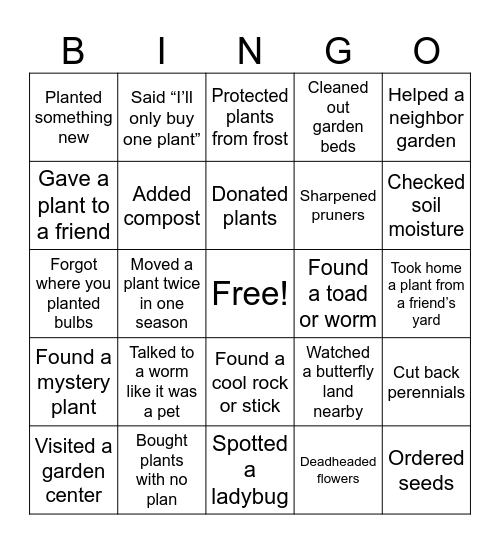 | B | I | N | G | O |
|---|---|---|---|---|
| Planted something new | Said “I’ll only buy one plant” | Protected plants from frost | Cleaned out garden beds | Helped a neighbor garden |
| Gave a plant to a friend | Added compost | Donated plants | Sharpened pruners | Checked soil moisture |
| Forgot where you planted bulbs | Moved a plant twice in one season | Free! | Found a toad or worm | Took home a plant from a friend’s yard |
| Found a mystery plant | Talked to a worm like it was a pet | Found a cool rock or stick | Watched a butterfly land nearby | Cut back perennials |
| Visited a garden center | Bought plants with no plan | Spotted a ladybug | Deadheaded flowers | Ordered seeds |